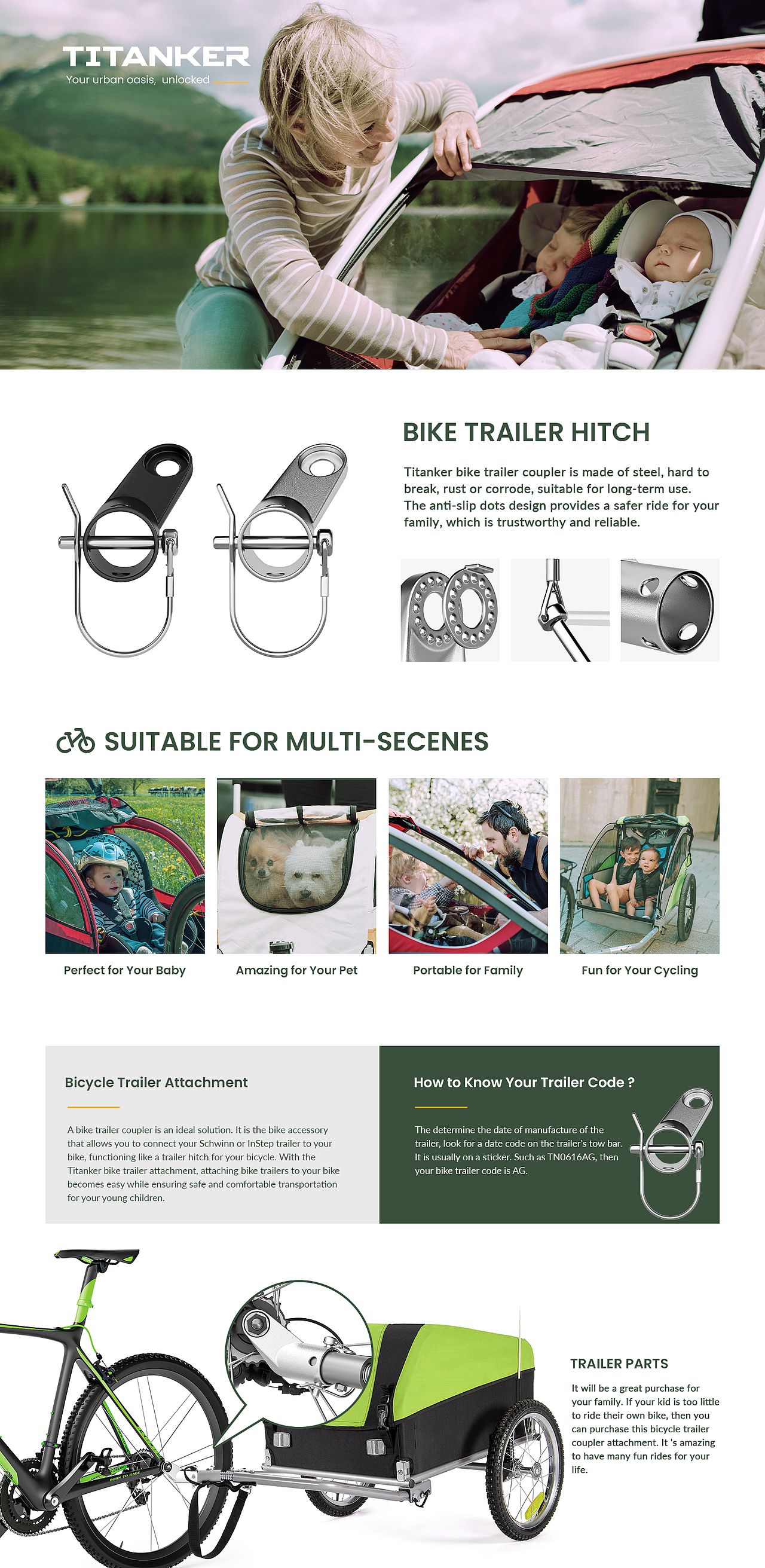 TITANKER
Your urban oasis, unlocked

BIKE TRAILER HITCH

Titanker bike trailer coupler is made of steel, hard to break, rust or corrode, suitable for long-term use. The anti-slip dots design provides a safer ride for your family, which is trustworthy and reliable.

SUITABLE FOR MULTI-SECENES

Perfect for Your Baby

Amazing for Your Pet

Portable for Family

Fun for Your Cycling

Bicycle Trailer Attachment

A bike trailer coupler is an ideal solution. It is the bike accessory that allows you to connect your Schwinn or InStep trailer to your bike, functioning like a trailer hitch for your bicycle. With the Titanker bike trailer attachment, attaching bike trailers to your bike becomes easy while ensuring safe and comfortable transportation for your young children.

How to Know Your Trailer Code ?

The determine the date of manufacture of the trailer, look for a date code on the trailer's tow bar. It is usually on a sticker. Such as TN0616AG, then your bike trailer code is AG.

TRAILER PARTS

It will be a great purchase for your family. If your kid is too little to ride their own bike, then you can purchase this bicycle trailer coupler attachment. It 's amazing to have many fun rides for your life.